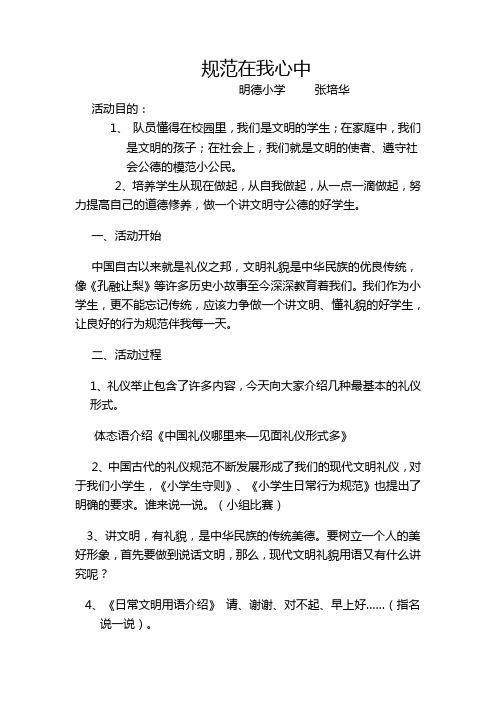 规范在我心中

明德小学　　张培华

活动目的：

1、 队员懂得在校园里，我们是文明的学生；在家庭中，我们是文明的孩子；在社会上，我们就是文明的使者、遵守社会公德的模范小公民。

2、培养学生从现在做起，从自我做起，从一点一滴做起，努力提高自己的道德修养，做一个讲文明守公德的好学生。

一、活动开始

中国自古以来就是礼仪之邦，文明礼貌是中华民族的优良传统，像《孔融让梨》等许多历史小故事至今深深教育着我们。我们作为小学生，更不能忘记传统，应该力争做一个讲文明、懂礼貌的好学生，让良好的行为规范伴我每一天。

二、活动过程

1、礼仪举止包含了许多内容，今天向大家介绍几种最基本的礼仪形式。

体态语介绍《中国礼仪哪里来—见面礼仪形式多》

2、中国古代的礼仪规范不断发展形成了我们的现代文明礼仪，对于我们小学生，《小学生守则》、《小学生日常行为规范》也提出了明确的要求。谁来说一说。（小组比赛）

3、讲文明，有礼貌，是中华民族的传统美德。要树立一个人的美好形象，首先要做到说话文明，那么，现代文明礼貌用语又有什么讲究呢？

4、《日常文明用语介绍》 请、谢谢、对不起、早上好……（指名说一说）。